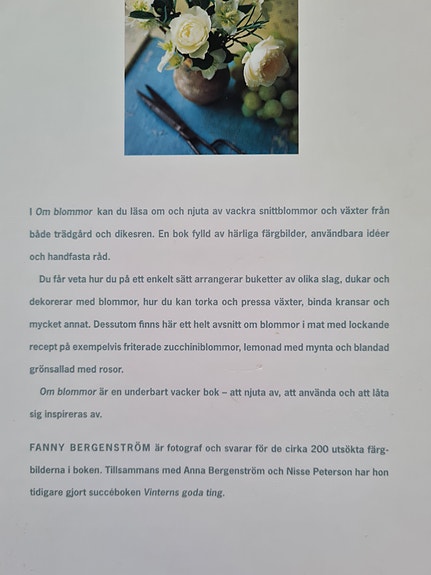 I Om blommor kan du läsa om och njuta av vackra snittblommor och växter från både trädgård och dikesren. En bok fylld av härliga färgbilder, användbara idéer och handfasta råd.

Du får veta hur du på ett enkelt sätt arrangerar buketter av olika slag, dukar och dekorerar med blommor, hur du kan torka och pressa växter, binda kransar och mycket annat. Dessutom finns här ett helt avsnitt om blommor i mat med lockande recept på exempelvis friterade zucchiniblommor, lemonad med mynta och blandad grönsallad med rosor.

Om blommor är en underbart vacker bok – att njuta av, att använda och att låta sig inspireras av.

FANNY BERGENSTRÖM är fotograf och svarar för de cirka 200 utsökta färgbilderna i boken. Tillsammans med Anna Bergenström och Nisse Peterson har hon tidigare gjort succéboken Vinterns goda ting.